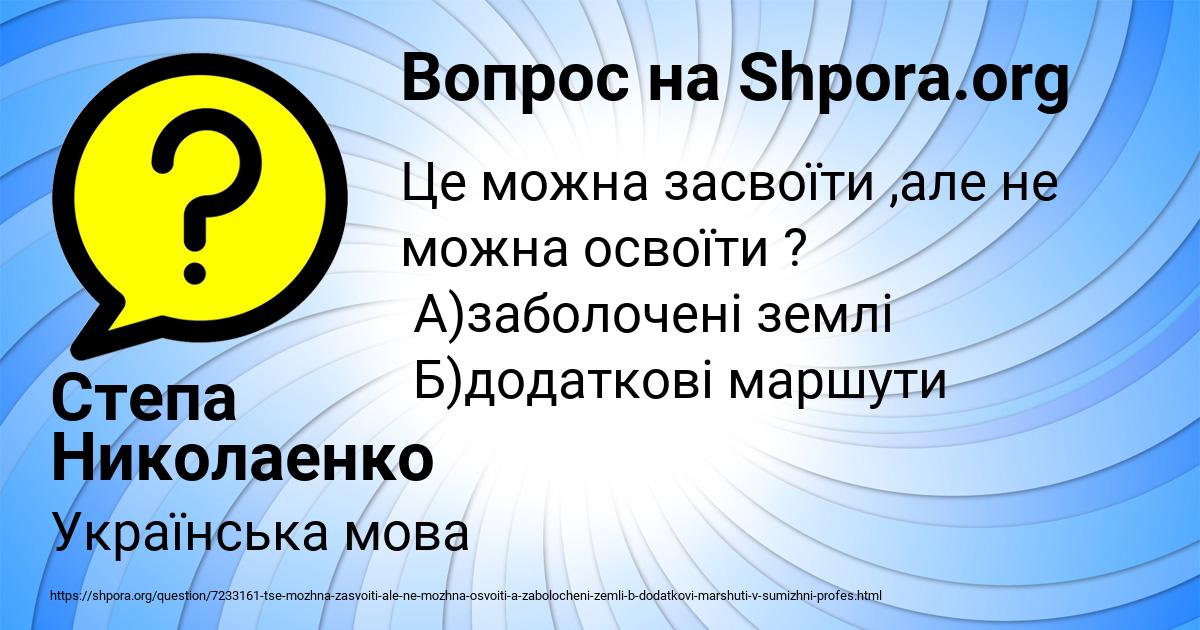 Вопрос на Shpora.org

Це можна засвоїти ,але не можна освоїти ?
А)заболочені землі
Б)додаткові маршути

Степа Николаенко

Українська мова

https://shpora.org/question/7233161-tse-mozhna-zasvoiti-ale-ne-mozhna-osvoiti-a-zabolocheni-zemli-b-dodatkovi-marshuti-v-sumizhni-profes.html